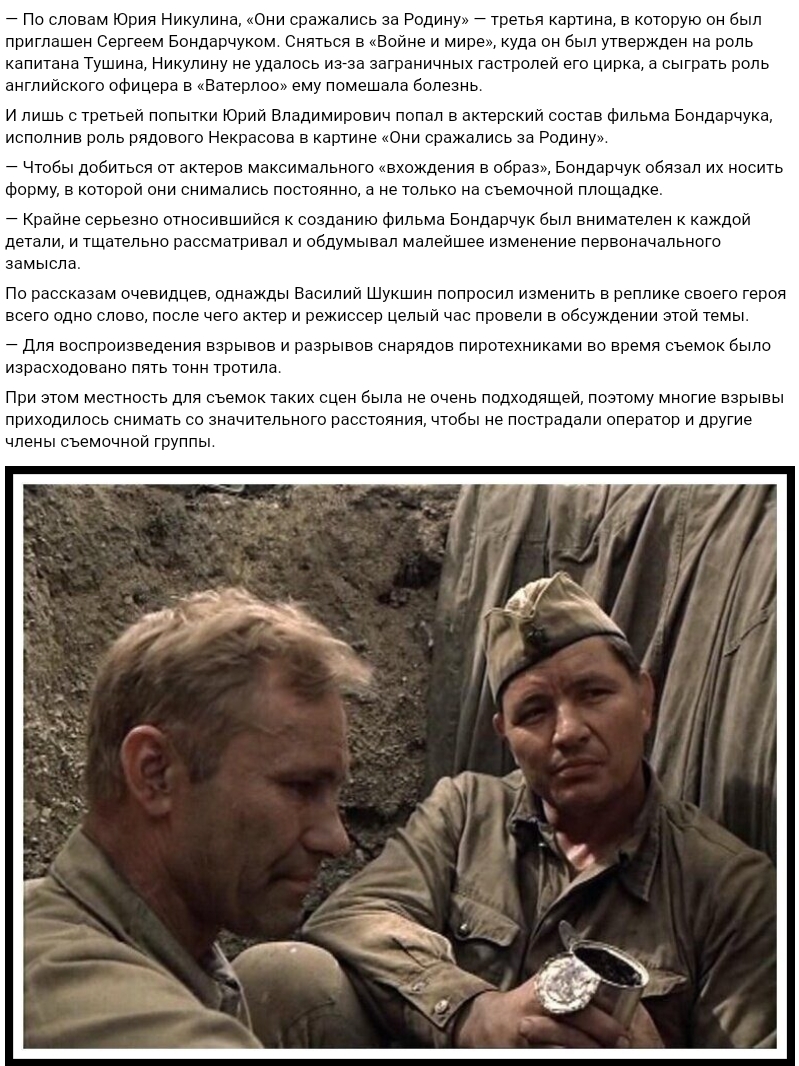 — По словам Юрия Никулина, «Они сражались за Родину» — третья картина, в которую он был приглашен Сергеем Бондарчуком. Сняться в «Войне и мире», куда он был утвержден на роль капитана Тушина, Никулину не удалось из-за заграничных гастролей его цирка, а сыграть роль английского офицера в «Ватерлоо» ему помешала болезнь.

И лишь с третьей попытки Юрий Владимирович попал в актерский состав фильма Бондарчука, исполнив роль рядового Некрасова в картине «Они сражались за Родину».

— Чтобы добиться от актеров максимального «вхождения в образ», Бондарчук обязал их носить форму, в которой они снимались постоянно, а не только на съемочной площадке.

— Крайне серьезно относившийся к созданию фильма Бондарчук был внимателен к каждой детали, и тщательно рассматривал и обдумывал малейшее изменение первоначального замысла.

По рассказам очевидцев, однажды Василий Шукшин попросил изменить в реплике своего героя всего одно слово, после чего актер и режиссер целый час провели в обсуждении этой темы.

— Для воспроизведения взрывов и разрывов снарядов пиротехниками во время съемок было израсходовано пять тонн тротила.

При этом местность для съемок таких сцен была не очень подходящей, поэтому многие взрывы приходилось снимать со значительного расстояния, чтобы не пострадали оператор и другие члены съемочной группы.